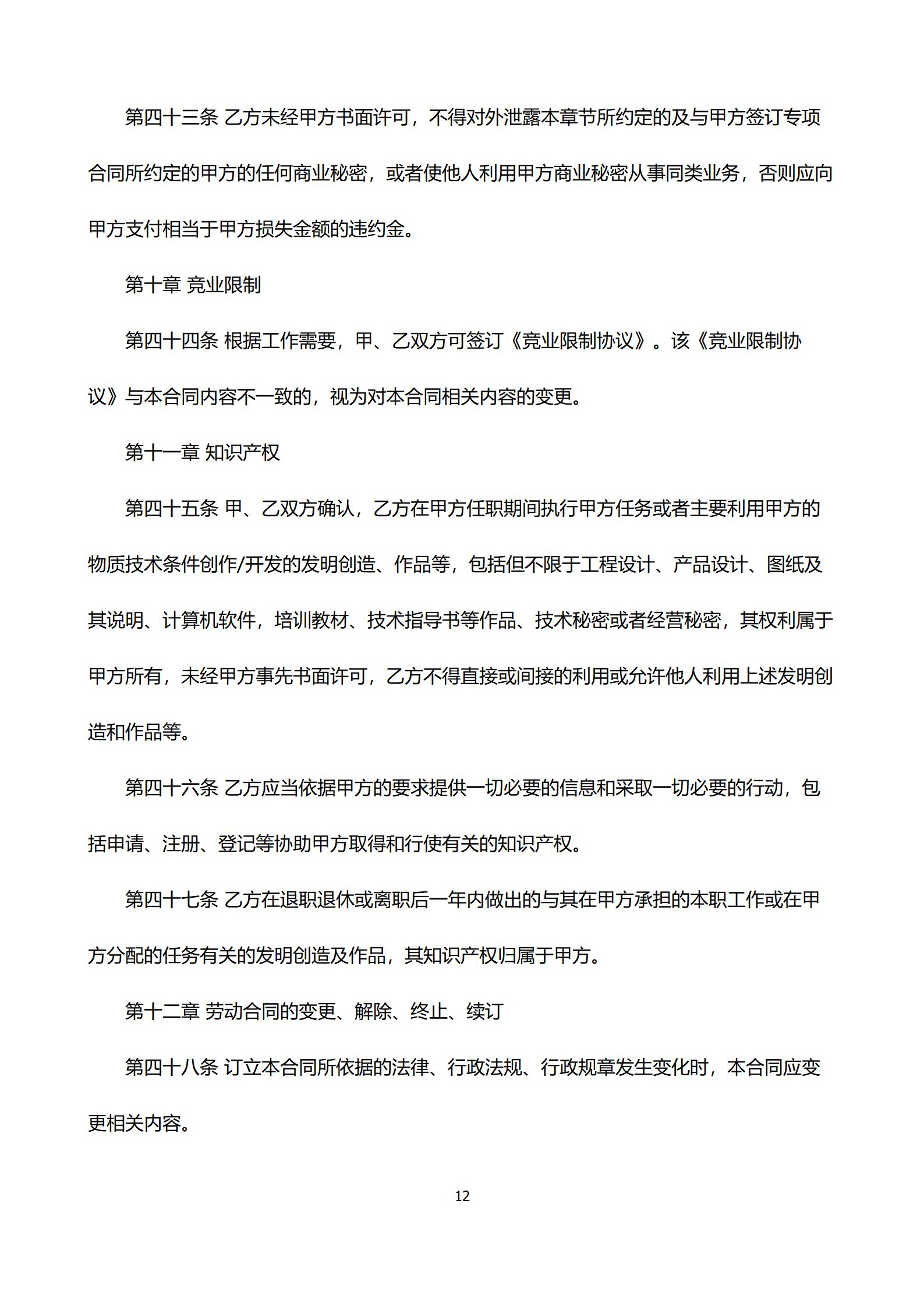 第四十三条 乙方未经甲方书面许可，不得对外泄露本章节所约定的及与甲方签订专项合同所约定的甲方的任何商业秘密，或者使他人利用甲方商业秘密从事同类业务，否则应向甲方支付相当于甲方损失金额的违约金。

第十章 竞业限制

第四十四条 根据工作需要，甲、乙双方可签订《竞业限制协议》。该《竞业限制协议》与本合同内容不一致的，视为对本合同相关内容的变更。

第十一章 知识产权

第四十五条 甲、乙双方确认，乙方在甲方任职期间执行甲方任务或者主要利用甲方的物质技术条件创作/开发的发明创造、作品等，包括但不限于工程设计、产品设计、图纸及其说明、计算机软件，培训教材、技术指导书等作品、技术秘密或者经营秘密，其权利属于甲方所有，未经甲方事先书面许可，乙方不得直接或间接的利用或允许他人利用上述发明创造和作品等。

第四十六条 乙方应当依据甲方的要求提供一切必要的信息和采取一切必要的行动，包括申请、注册、登记等协助甲方取得和行使有关的知识产权。

第四十七条 乙方在退职退休或离职后一年内做出的与其在甲方承担的本职工作或在甲方分配的任务有关的发明创造及作品，其知识产权归属于甲方。

第十二章 劳动合同的变更、解除、终止、续订

第四十八条 订立本合同所依据的法律、行政法规、行政规章发生变化时，本合同应变更相关内容。

12